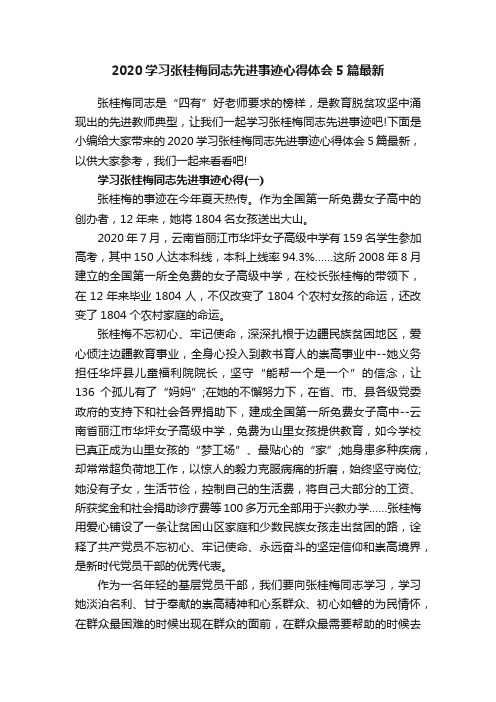 2020 学习张桂梅同志先进事迹心得体会 5 篇最新

张桂梅同志是“四有”好老师要求的榜样，是教育脱贫攻坚中涌现出的先进教师典型，让我们一起学习张桂梅同志先进事迹吧!下面是小编给大家带来的 2020 学习张桂梅同志先进事迹心得体会 5 篇最新，以供大家参考，我们一起来看看吧!

学习张桂梅同志先进事迹心得(一)

张桂梅的事迹在今年夏天热传。作为全国第一所免费女子高中的创办者，12 年来，她将 1804 名女孩送出大山。

2020 年 7 月，云南省丽江市华坪女子高级中学有 159 名学生参加高考，其中 150 人达本科线，本科上线率 94.3%……这所 2008 年 8 月建立的全国第一所全免费的女子高级中学，在校长张桂梅的带领下，在 12 年来毕业 1804 人，不仅改变了 1804 个农村女孩的命运，还改变了 1804 个农村家庭的命运。

张桂梅不忘初心、牢记使命，深深扎根于边疆民族贫困地区，爱心倾注边疆教育事业，全身心投入到教书育人的崇高事业中--她义务担任华坪县儿童福利院院长，坚守“能帮一个是一个”的信念，让 136 个孤儿有了“妈妈”;在她的不懈努力下，在省、市、县各级党委政府的支持下和社会各界捐助下，建成全国第一所免费女子高中--云南省丽江市华坪女子高级中学，免费为山里女孩提供教育，如今学校已真正成为山里女孩的“梦工场”、最贴心的“家”;她身患多种疾病，却常常超负荷地工作，以惊人的毅力克服病痛的折磨，始终坚守岗位;她没有子女，生活节俭，控制自己的生活费，将自己大部分的工资、所获奖金和社会捐助诊疗费等 100 多万元全部用于兴教办学……张桂梅用爱心铺设了一条让贫困山区家庭和少数民族女孩走出贫困的路，诠释了共产党员不忘初心、牢记使命、永远奋斗的坚定信仰和崇高境界，是新时代党员干部的优秀代表。

作为一名年轻的基层党员干部，我们要向张桂梅同志学习，学习她淡泊名利、甘于奉献的崇高精神和心系群众、初心如磐的为民情怀，在群众最困难的时候出现在群众的面前，在群众最需要帮助的时候去